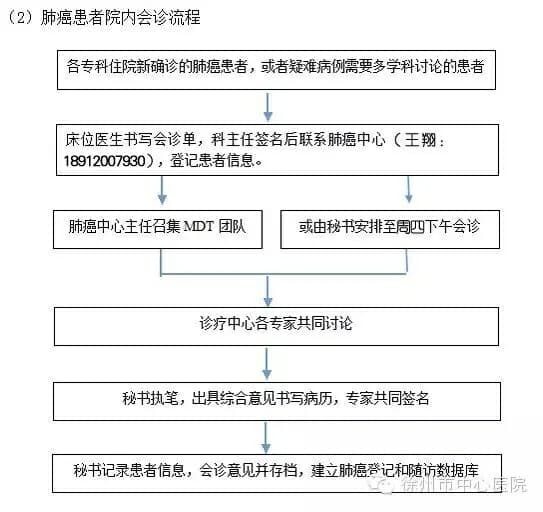 （2）肺癌患者院内会诊流程

各专科住院新确诊的肺癌患者，或者疑难病例需要多学科讨论的患者

床位医生书写会诊单，科主任签名后联系肺癌中心（王翔：18912007930），登记患者信息。

肺癌中心主任召集 MDT 团队

或由秘书安排至周四下午会诊

诊疗中心各专家共同讨论

秘书执笔，出具综合意见书写病历，专家共同签名

秘书记录患者信息，会诊意见并存档，建立肺癌登记和随访数据库

徐州市中心医院